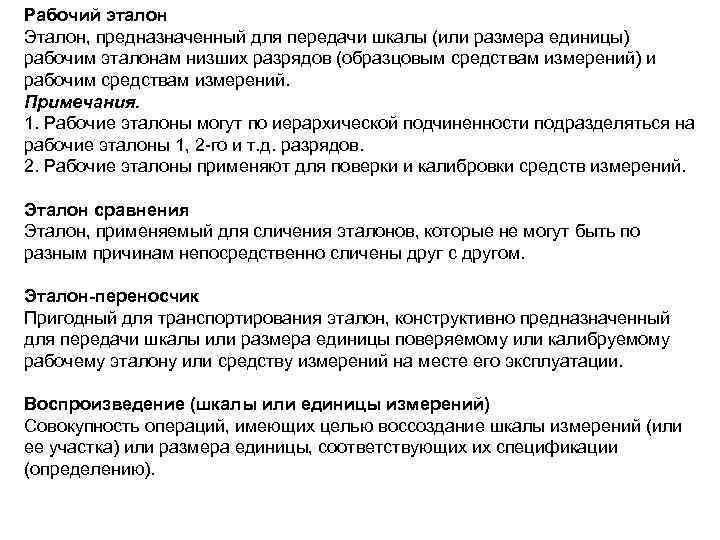 Рабочий эталон
Эталон, предназначенный для передачи шкалы (или размера единицы) рабочим эталонам низших разрядов (образцовым средствам измерений) и рабочим средствам измерений.
Примечания.
1. Рабочие эталоны могут по иерархической подчиненности подразделяться на рабочие эталоны 1, 2-го и т.д. разрядов.
2. Рабочие эталоны применяют для поверки и калибровки средств измерений.

Эталон сравнения
Эталон, применяемый для сличения эталонов, которые не могут быть по разным причинам непосредственно сличены друг с другом.

Эталон-переносчик
Пригодный для транспортирования эталон, конструктивно предназначенный для передачи шкалы или размера единицы поверяемому или калибруемому рабочему эталону или средству измерений на месте его эксплуатации.

Воспроизведение (шкалы или единицы измерений)
Совокупность операций, имеющих целью воссоздание шкалы измерений (или ее участка) или размера единицы, соответствующих их спецификации (определению).